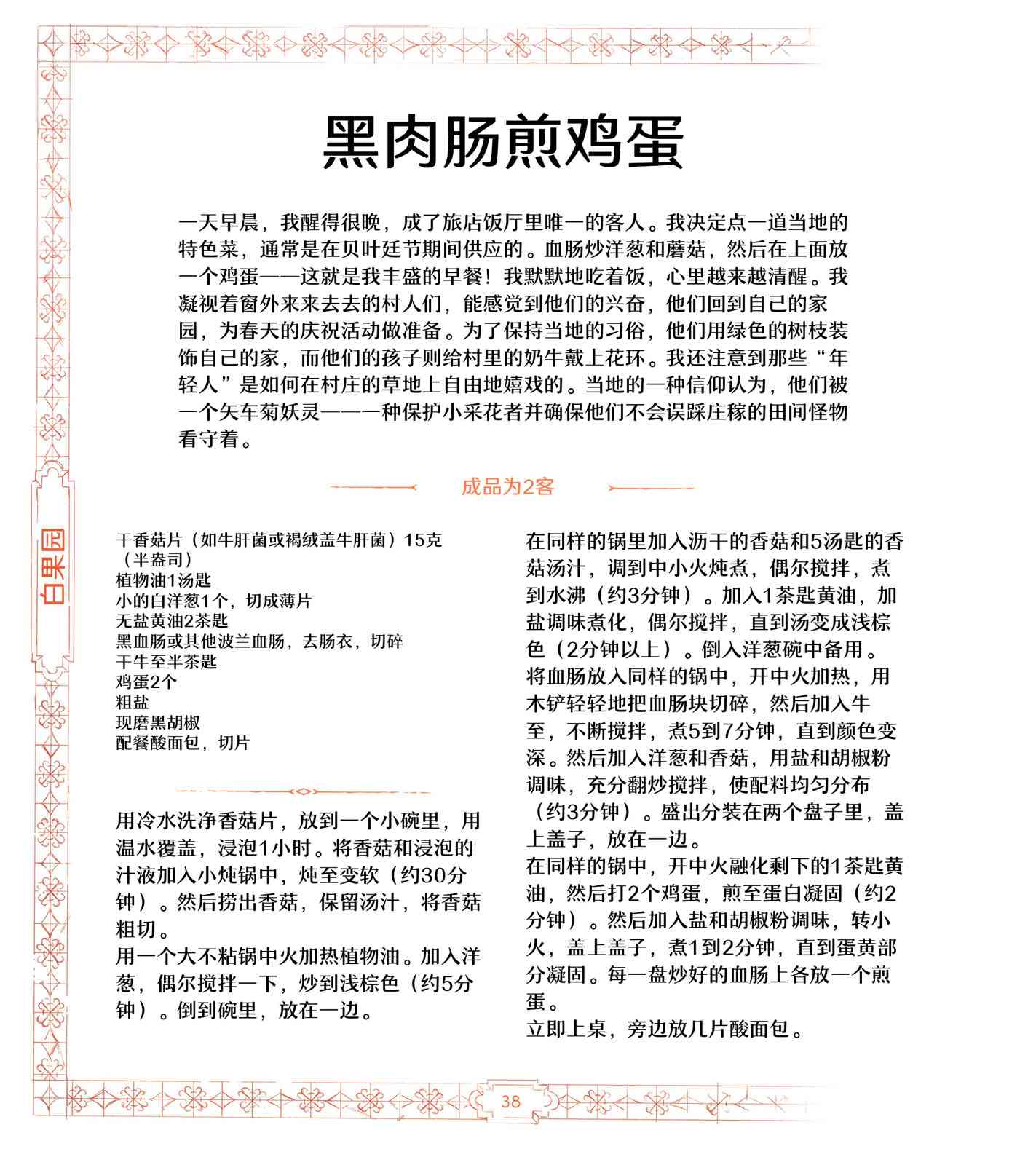 黑肉肠煎鸡蛋

一天早晨，我醒得很晚，成了旅店饭厅里唯一的客人。我决定点一道当地的特色菜，通常是在贝叶廷节期间供应的。血肠炒洋葱和蘑菇，然后在上面放一个鸡蛋——这就是我丰盛的早餐！我默默地吃着饭，心里越来越清醒。我凝视着窗外来来去去的村人们，能感觉到他们的兴奋，他们回到自己的家园，为春天的庆祝活动做准备。为了保持当地的习俗，他们用绿色的树枝装饰自己的家，而他们的孩子则给村里的奶牛戴上花环。我还注意到那些“年轻人”是如何在村庄的草地上自由地嬉戏的。当地的一种信仰认为，他们被一个矢车菊妖灵——一种保护小采花者并确保他们不会误踩庄稼的田间怪物看守着。

成品为2客

白果园

干香菇片（如牛肝菌或褐绒盖牛肝菌）15克（半盎司）
植物油1汤匙
小的白洋葱1个，切成薄片
无盐黄油2茶匙
黑血肠或其他波兰血肠，去肠衣，切碎
干牛至半茶匙
鸡蛋2个
粗盐
现磨黑胡椒
配餐酸面包，切片

用冷水洗净香菇片，放到一个小碗里，用温水覆盖，浸泡1小时。将香菇和浸泡的汁液加入小炖锅中，炖至变软（约30分钟）。然后捞出香菇，保留汤汁，将香菇粗切。
用一个大不粘锅中火加热植物油。加入洋葱，偶尔搅拌一下，炒到浅棕色（约5分钟）。倒到碗里，放在一边。

在同样的锅里加入沥干的香菇和5汤匙的香菇汤汁，调到中小火炖煮，偶尔搅拌，煮到水沸（约3分钟）。加入1茶匙黄油，加盐调味煮化，偶尔搅拌，直到汤变成浅棕色（2分钟以上）。倒入洋葱碗中备用。
将血肠放入同样的锅中，开中火加热，用木铲轻轻地把血肠块切碎，然后加入牛至，不断搅拌，煮5到7分钟，直到颜色变深。然后加入洋葱和香菇，用盐和胡椒粉调味，充分翻炒搅拌，使配料均匀分布（约3分钟）。盛出分装在两个盘子里，盖上盖子，放在一边。
在同样的锅中，开中火融化剩下的1茶匙黄油，然后打2个鸡蛋，煎至蛋白凝固（约2分钟）。然后加入盐和胡椒粉调味，转小火，盖上盖子，煮1到2分钟，直到蛋黄部分凝固。每一盘炒好的血肠上各放一个煎蛋。
立即上桌，旁边放几片酸面包。

38